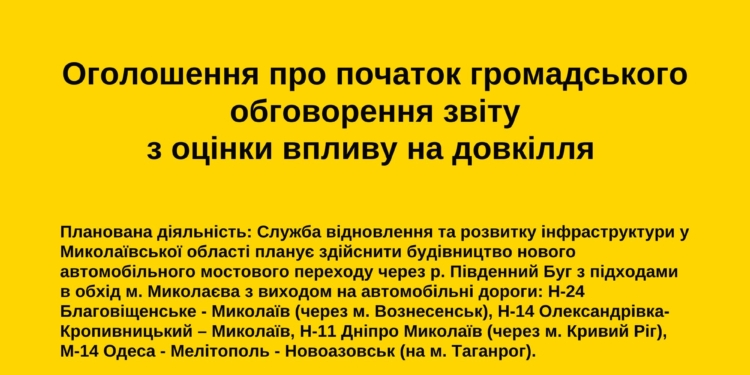 Оголошення про початок громадського обговорення звіту з оцінки впливу на довкілля

Планована діяльність: Служба відновлення та розвитку інфраструктури у Миколаївської області планує здійснити будівництво нового автомобільного мостового переходу через р. Південний Буг з підходами в обхід м. Миколаєва з виходом на автомобільні дороги: Н-24 Благовіщенське - Миколаїв (через м. Вознесенськ), Н-14 Олександрівка-Кропивницький – Миколаїв, Н-11 Дніпро Миколаїв (через м. Кривий Ріг), М-14 Одеса - Мелітополь - Новоазовськ (на м. Таганрог).